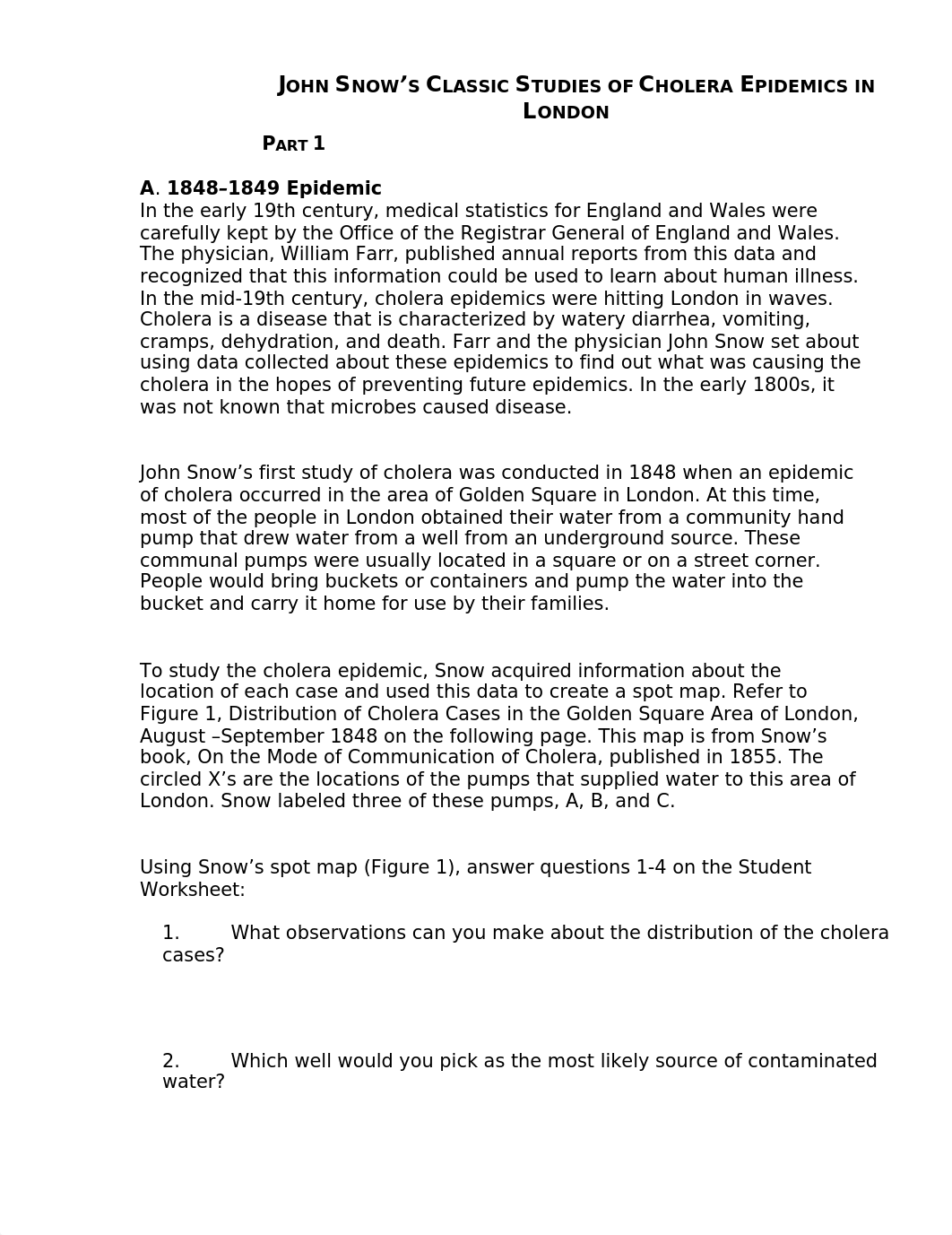 JOHN SNOW'S CLASSIC STUDIES OF CHOLERA EPIDEMICS IN LONDON

PART 1

A. 1848–1849 Epidemic
In the early 19th century, medical statistics for England and Wales were carefully kept by the Office of the Registrar General of England and Wales. The physician, William Farr, published annual reports from this data and recognized that this information could be used to learn about human illness. In the mid-19th century, cholera epidemics were hitting London in waves. Cholera is a disease that is characterized by watery diarrhea, vomiting, cramps, dehydration, and death. Farr and the physician John Snow set about using data collected about these epidemics to find out what was causing the cholera in the hopes of preventing future epidemics. In the early 1800s, it was not known that microbes caused disease.

John Snow's first study of cholera was conducted in 1848 when an epidemic of cholera occurred in the area of Golden Square in London. At this time, most of the people in London obtained their water from a community hand pump that drew water from a well from an underground source. These communal pumps were usually located in a square or on a street corner. People would bring buckets or containers and pump the water into the bucket and carry it home for use by their families.

To study the cholera epidemic, Snow acquired information about the location of each case and used this data to create a spot map. Refer to Figure 1, Distribution of Cholera Cases in the Golden Square Area of London, August –September 1848 on the following page. This map is from Snow's book, On the Mode of Communication of Cholera, published in 1855. The circled X's are the locations of the pumps that supplied water to this area of London. Snow labeled three of these pumps, A, B, and C.

Using Snow's spot map (Figure 1), answer questions 1-4 on the Student Worksheet:

1. What observations can you make about the distribution of the cholera cases?

2. Which well would you pick as the most likely source of contaminated water?